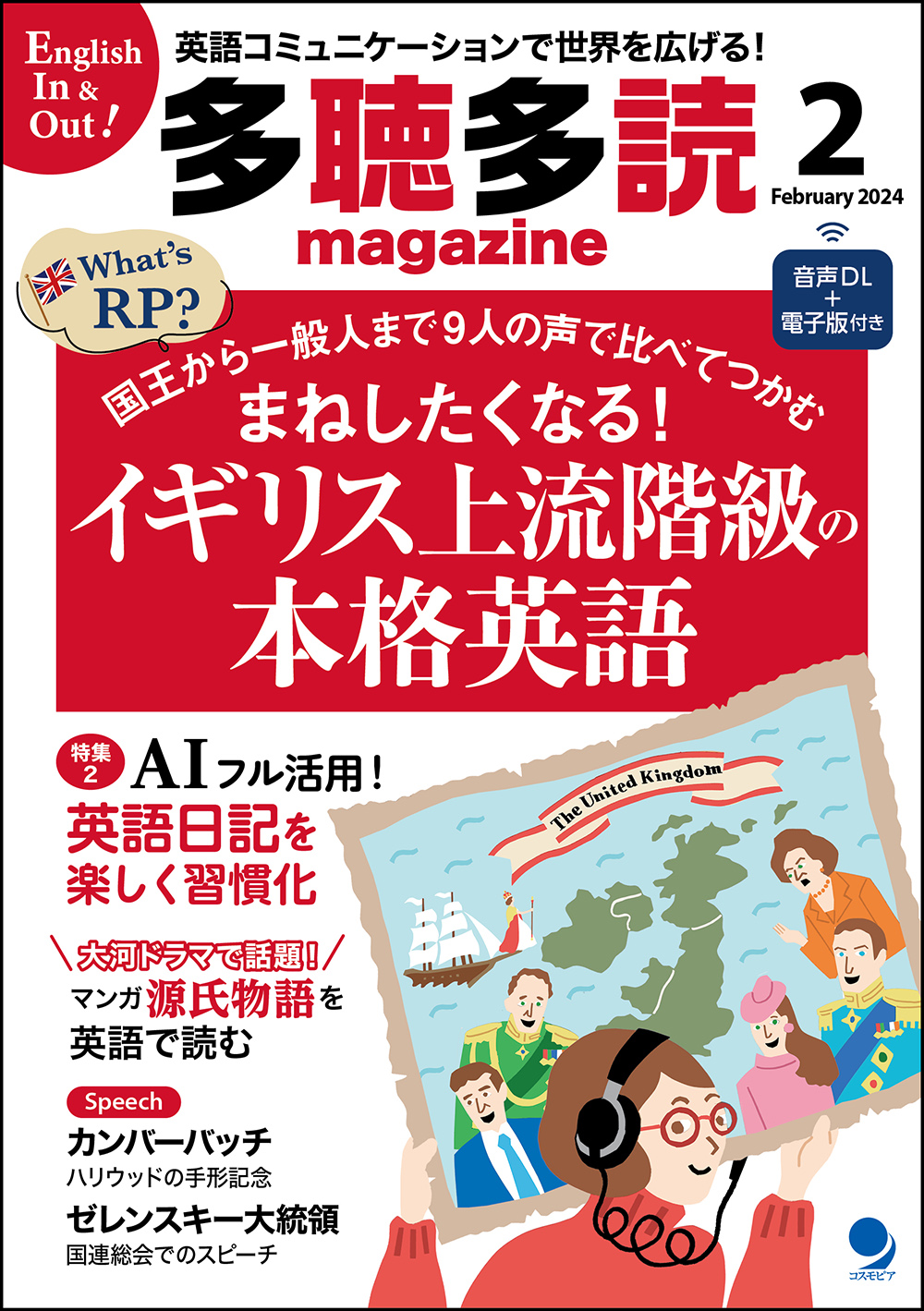 English In & Out!

英語コミュニケーションで世界を広げる!

多聴多読 magazine

2

February 2024

音声DL + 電子版付き

What's RP?

国王から一般人まで9人の声で比べてつかむ

まねしたくなる!

イギリス上流階級の本格英語

特集2

AIフル活用!

英語日記を楽しく習慣化

大河ドラマで話題!

マンガ源氏物語を英語で読む

Speech

カンバーバッチ

ハリウッドの手形記念

ゼレンスキー大統領

国連総会でのスピーチ

The United Kingdom

コスモピア